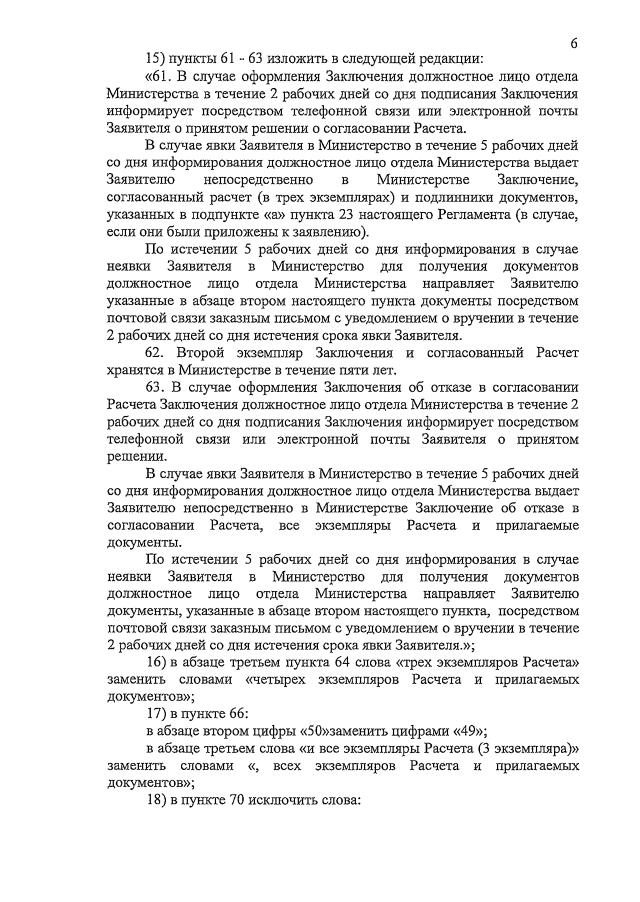 6

15) пункты 61 - 63 изложить в следующей редакции:

«61. В случае оформления Заключения должностное лицо отдела Министерства в течение 2 рабочих дней со дня подписания Заключения информирует посредством телефонной связи или электронной почты Заявителя о принятом решении о согласовании Расчета.

В случае явки Заявителя в Министерство в течение 5 рабочих дней со дня информирования должностное лицо отдела Министерства выдает Заявителю непосредственно в Министерстве Заключение, согласованный расчет (в трех экземплярах) и подлинники документов, указанных в подпункте «а» пункта 23 настоящего Регламента (в случае, если они были приложены к заявлению).

По истечении 5 рабочих дней со дня информирования в случае неявки Заявителя в Министерство для получения документов должностное лицо отдела Министерства направляет Заявителю указанные в абзаце втором настоящего пункта документы посредством почтовой связи заказным письмом с уведомлением о вручении в течение 2 рабочих дней со дня истечения срока явки Заявителя.

62. Второй экземпляр Заключения и согласованный Расчет хранятся в Министерстве в течение пяти лет.

63. В случае оформления Заключения об отказе в согласовании Расчета Заключения должностное лицо отдела Министерства в течение 2 рабочих дней со дня подписания Заключения информирует посредством телефонной связи или электронной почты Заявителя о принятом решении.

В случае явки Заявителя в Министерство в течение 5 рабочих дней со дня информирования должностное лицо отдела Министерства выдает Заявителю непосредственно в Министерстве Заключение об отказе в согласовании Расчета, все экземпляры Расчета и прилагаемые документы.

По истечении 5 рабочих дней со дня информирования в случае неявки Заявителя в Министерство для получения документов должностное лицо отдела Министерства направляет Заявителю документы, указанные в абзаце втором настоящего пункта, посредством почтовой связи заказным письмом с уведомлением о вручении в течение 2 рабочих дней со дня истечения срока явки Заявителя.»;

16) в абзаце третьем пункта 64 слова «трех экземпляров Расчета» заменить словами «четырех экземпляров Расчета и прилагаемых документов»;

17) в пункте 66:

в абзаце втором цифры «50»заменить цифрами «49»;

в абзаце третьем слова «и все экземпляры Расчета (3 экземпляра)» заменить словами «, всех экземпляров Расчета и прилагаемых документов»;

18) в пункте 70 исключить слова: